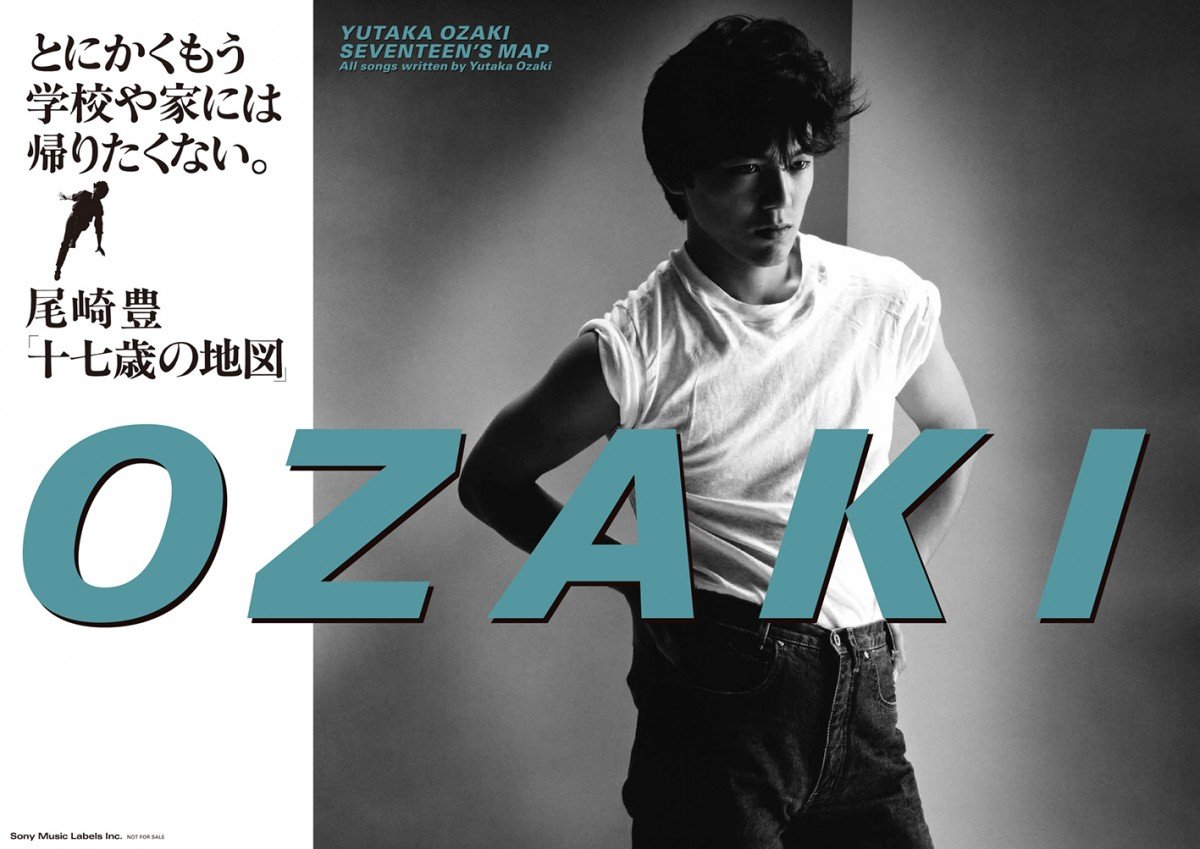 とにかくもう
学校や家には
帰りたくない。

尾崎豊
「十七歳の地図」

YUTAKA OZAKI
SEVENTEEN'S MAP
All songs written by Yutaka Ozaki

OZAKI

Sony Music Labels Inc. NOT FOR SALE